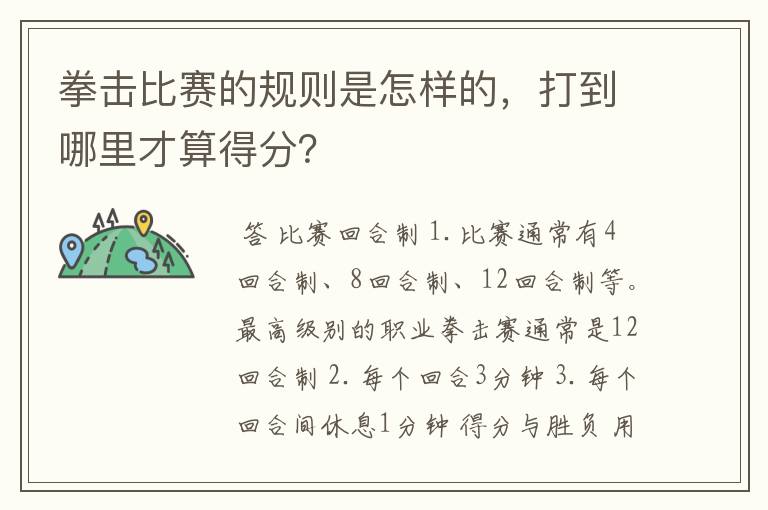 拳击比赛的规则是怎样的，打到哪里才算得分?

答 比赛回合制 1. 比赛通常有4回合制、8回合制、12回合制等。最高级别的职业拳击赛通常是12回合制 2. 每个回合3分钟 3. 每个回合间休息1分钟 得分与胜负 用